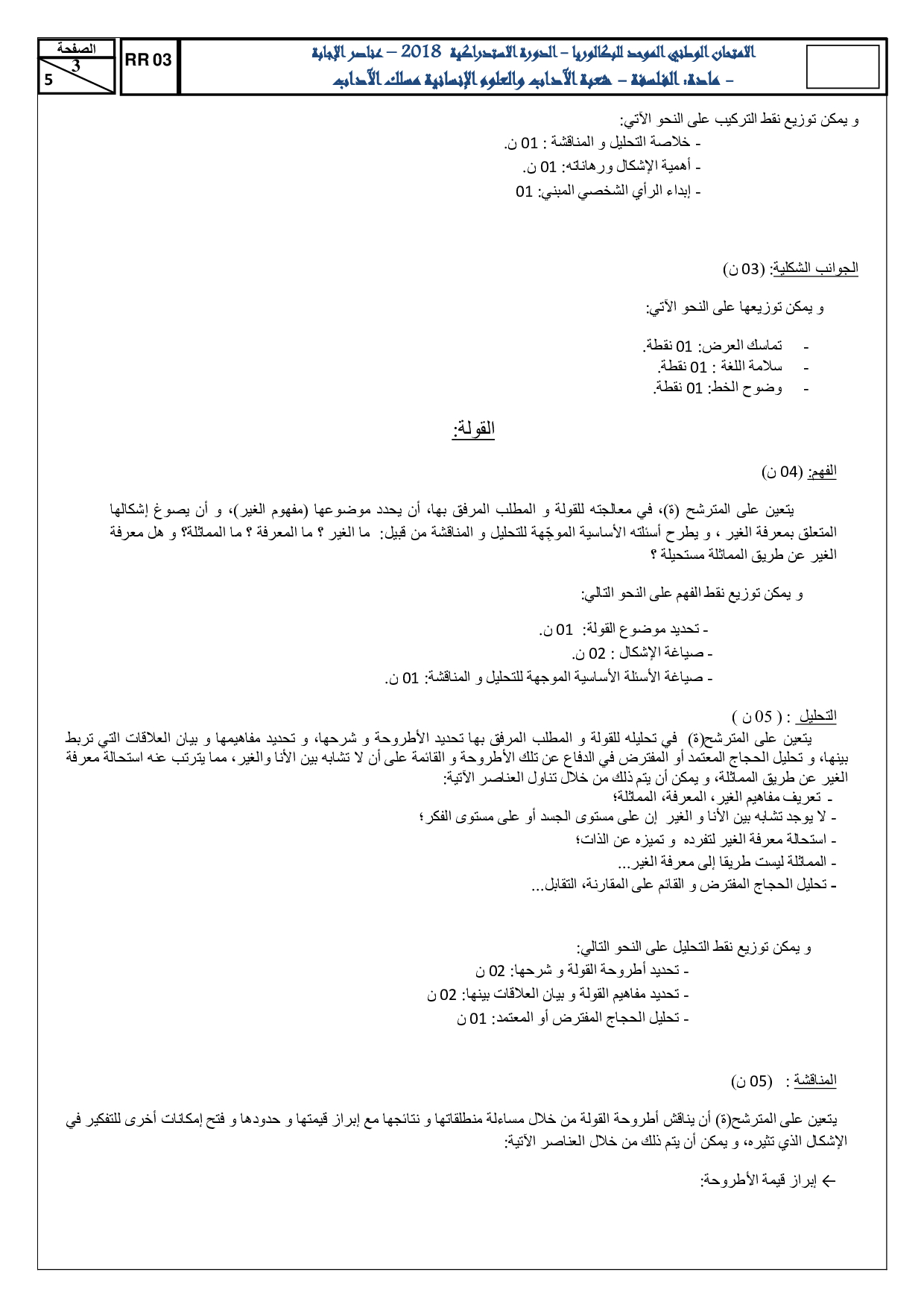 الصفحة
3
5

RR 03

الامتحان الوطني الموحد للبكالوريا – الدورة الاستدراكية 2018 – عناصر الإجابة
– مادة: الفلسفة – شعبة الآداب والعلوم الإنسانية مسلك الآداب

و يمكن توزيع نقط التركيب على النحو الآتي:
- خلاصة التحليل و المناقشة : 01 ن.
- أهمية الإشكال ورهاناته: 01 ن.
- إبداء الرأي الشخصي المبني: 01

الجوانب الشكلية: (03 ن)

و يمكن توزيعها على النحو الآتي:

- تماسك العرض: 01 نقطة.
- سلامة اللغة : 01 نقطة.
- وضوح الخط: 01 نقطة.

القولة:

الفهم: (04 ن)

يتعين على المترشح (ة)، في معالجته للقولة و المطلب المرفق بها، أن يحدد موضوعها (مفهوم الغير)، و أن يصوغ إشكالها المتعلق بمعرفة الغير ، و يطرح أسئلته الأساسية الموجّهة للتحليل و المناقشة من قبيل: ما الغير ؟ ما المعرفة ؟ ما المماثلة؟ و هل معرفة الغير عن طريق المماثلة مستحيلة ؟

و يمكن توزيع نقط الفهم على النحو التالي:

- تحديد موضوع القولة: 01 ن.
- صياغة الإشكال : 02 ن.
- صياغة الأسئلة الأساسية الموجهة للتحليل و المناقشة: 01 ن.

التحليل : ( 05 ن )
يتعين على المترشح(ة) في تحليله للقولة و المطلب المرفق بها تحديد الأطروحة و شرحها، و تحديد مفاهيمها و بيان العلاقات التي تربط بينها، و تحليل الحجاج المعتمد أو المفترض في الدفاع عن تلك الأطروحة و القائمة على أن لا تشابه بين الأنا والغير، مما يترتب عنه استحالة معرفة الغير عن طريق المماثلة، و يمكن أن يتم ذلك من خلال تناول العناصر الآتية:
- تعريف مفاهيم الغير، المعرفة، المماثلة؛
- لا يوجد تشابه بين الأنا و الغير إن على مستوى الجسد أو على مستوى الفكر؛
- استحالة معرفة الغير لتفرده و تميزه عن الذات؛
- المماثلة ليست طريقا إلى معرفة الغير...
- تحليل الحجاج المفترض و القائم على المقارنة، التقابل...

و يمكن توزيع نقط التحليل على النحو التالي:
- تحديد أطروحة القولة و شرحها: 02 ن
- تحديد مفاهيم القولة و بيان العلاقات بينها: 02 ن
- تحليل الحجاج المفترض أو المعتمد: 01 ن

المناقشة : (05 ن)

يتعين على المترشح(ة) أن يناقش أطروحة القولة من خلال مساءلة منطلقاتها و نتائجها مع إبراز قيمتها و حدودها و فتح إمكانات أخرى للتفكير في الإشكال الذي تثيره، و يمكن أن يتم ذلك من خلال العناصر الآتية:

← إبراز قيمة الأطروحة: